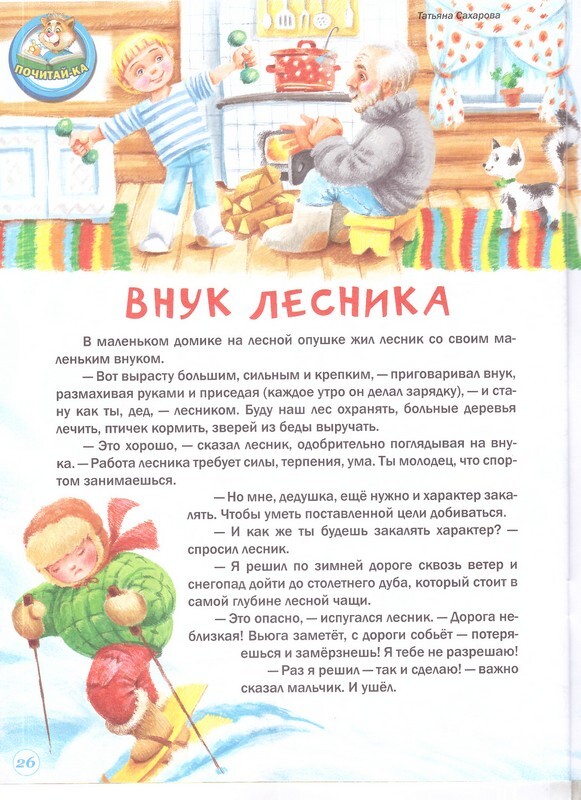 ПОЧИТАЙ-КА

Татьяна Сахарова

ВНУК ЛЕСНИКА

В маленьком домике на лесной опушке жил лесник со своим маленьким внуком.

— Вот вырасту большим, сильным и крепким, — приговаривал внук, размахивая руками и приседая (каждое утро он делал зарядку), — и стану как ты, дед, — лесником. Буду наш лес охранять, больные деревья лечить, птичек кормить, зверей из беды выручать.

— Это хорошо, — сказал лесник, одобрительно поглядывая на внука. — Работа лесника требует силы, терпения, ума. Ты молодец, что спортом занимаешься.

— Но мне, дедушка, ещё нужно и характер закалять. Чтобы уметь поставленной цели добиваться.

— И как же ты будешь закалять характер? — спросил лесник.

— Я решил по зимней дороге сквозь ветер и снегопад дойти до столетнего дуба, который стоит в самой глубине лесной чащи.

— Это опасно, — испугался лесник. — Дорога неблизкая! Вьюга заметёт, с дороги собьёт — потеряешься и замёрзнешь! Я тебе не разрешаю!

— Раз я решил — так и сделаю! — важно сказал мальчик. И ушёл.

26